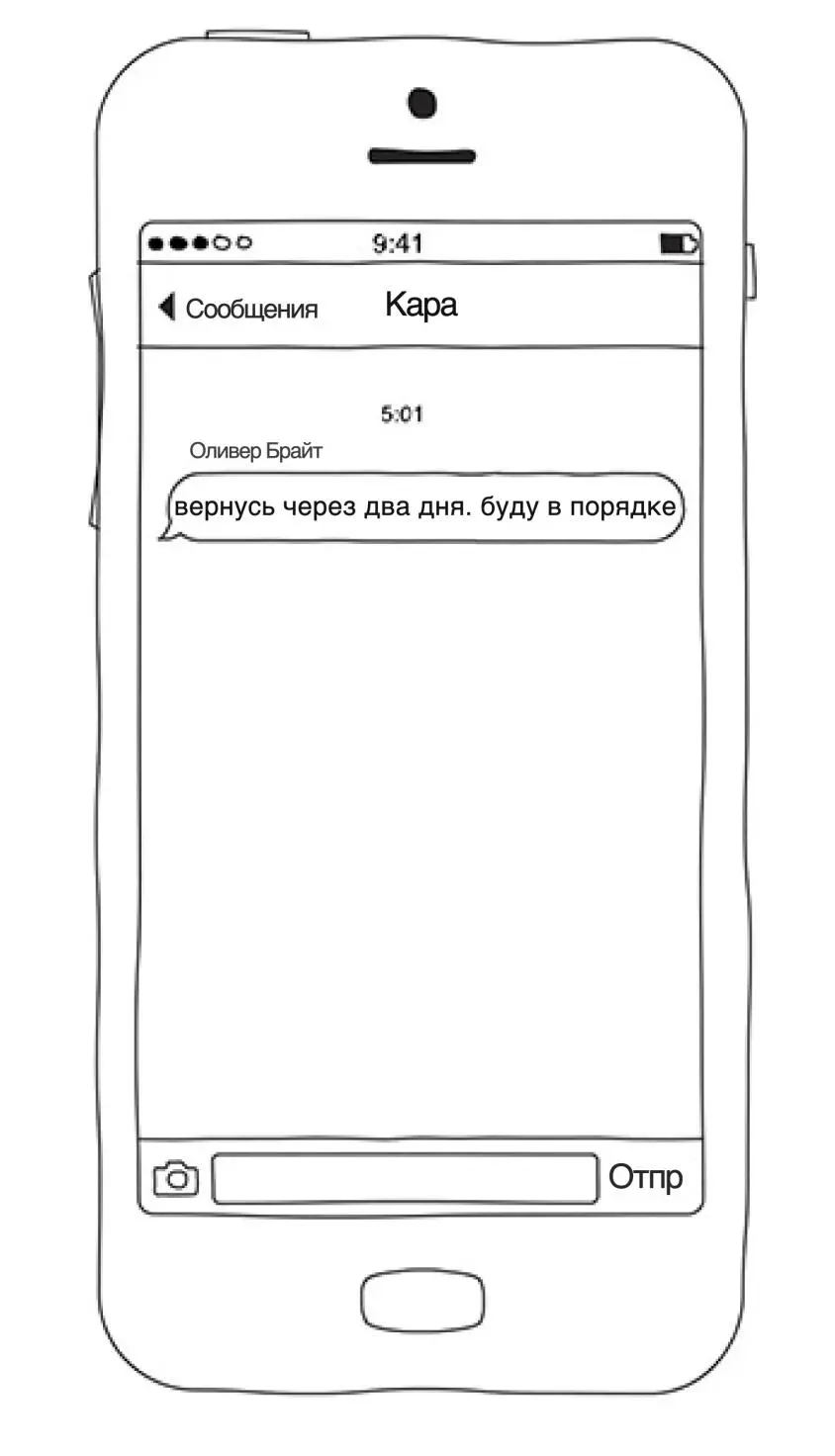 9:41

Сообщения

Кара

5:01

Оливер Брайт

вернусь через два дня. буду в порядке

Отпр